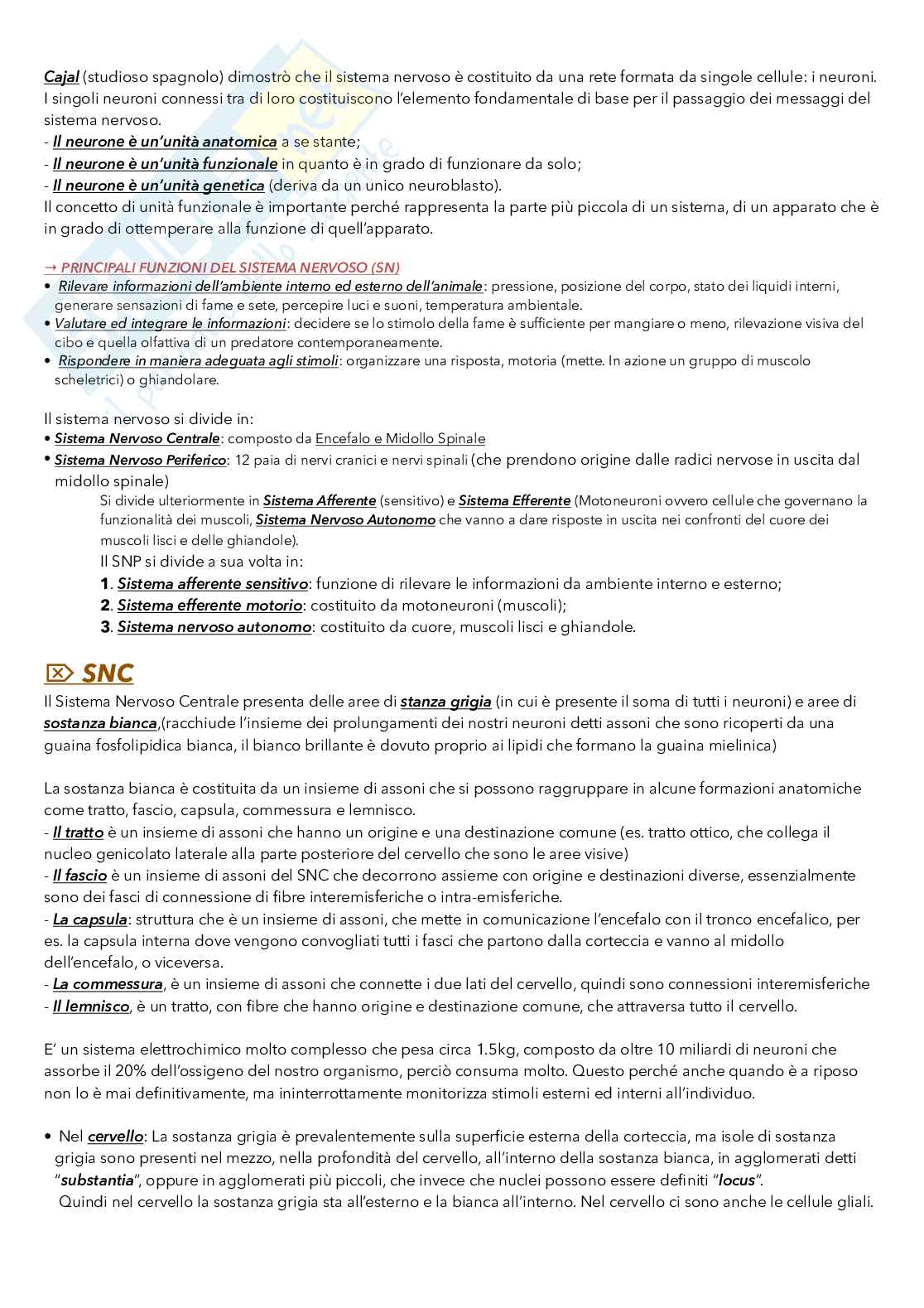 Cajal (studioso spagnolo) dimostrò che il sistema nervoso è costituito da una rete formata da singole cellule: i neuroni. I singoli neuroni connessi tra di loro costituiscono l'elemento fondamentale di base per il passaggio dei messaggi del sistema nervoso.
- Il neurone è un'unità anatomica a se stante;
- Il neurone è un'unità funzionale in quanto è in grado di funzionare da solo;
- Il neurone è un'unità genetica (deriva da un unico neuroblasto).
Il concetto di unità funzionale è importante perché rappresenta la parte più piccola di un sistema, di un apparato che è in grado di ottemperare alla funzione di quell'apparato.

→ PRINCIPALI FUNZIONI DEL SISTEMA NERVOSO (SN)
• Rilevare informazioni dell'ambiente interno ed esterno dell'animale: pressione, posizione del corpo, stato dei liquidi interni, generare sensazioni di fame e sete, percepire luci e suoni, temperatura ambientale.
• Valutare ed integrare le informazioni: decidere se lo stimolo della fame è sufficiente per mangiare o meno, rilevazione visiva del cibo e quella olfattiva di un predatore contemporaneamente.
• Rispondere in maniera adeguata agli stimoli: organizzare una risposta, motoria (mette. In azione un gruppo di muscolo scheletrici) o ghiandolare.

Il sistema nervoso si divide in:
• Sistema Nervoso Centrale: composto da Encefalo e Midollo Spinale
• Sistema Nervoso Periferico: 12 paia di nervi cranici e nervi spinali (che prendono origine dalle radici nervose in uscita dal midollo spinale)
Si divide ulteriormente in Sistema Afferente (sensitivo) e Sistema Efferente (Motoneuroni ovvero cellule che governano la funzionalità dei muscoli, Sistema Nervoso Autonomo che vanno a dare risposte in uscita nei confronti del cuore dei muscoli lisci e delle ghiandole).
Il SNP si divide a sua volta in:
1. Sistema afferente sensitivo: funzione di rilevare le informazioni da ambiente interno e esterno;
2. Sistema efferente motorio: costituito da motoneuroni (muscoli);
3. Sistema nervoso autonomo: costituito da cuore, muscoli lisci e ghiandole.

SNC
Il Sistema Nervoso Centrale presenta delle aree di stanza grigia (in cui è presente il soma di tutti i neuroni) e aree di sostanza bianca,(racchiude l'insieme dei prolungamenti dei nostri neuroni detti assoni che sono ricoperti da una guaina fosfolipidica bianca, il bianco brillante è dovuto proprio ai lipidi che formano la guaina mielinica)

La sostanza bianca è costituita da un insieme di assoni che si possono raggruppare in alcune formazioni anatomiche come tratto, fascio, capsula, commessura e lemnisco.
- Il tratto è un insieme di assoni che hanno un origine e una destinazione comune (es. tratto ottico, che collega il nucleo genicolato laterale alla parte posteriore del cervello che sono le aree visive)
- Il fascio è un insieme di assoni del SNC che decorrono assieme con origine e destinazioni diverse, essenzialmente sono dei fasci di connessione di fibre interemisferiche o intra-emisferiche.
- La capsula: struttura che è un insieme di assoni, che mette in comunicazione l'encefalo con il tronco encefalico, per es. la capsula interna dove vengono convogliati tutti i fasci che partono dalla corteccia e vanno al midollo dell'encefalo, o viceversa.
- La commessura, è un insieme di assoni che connette i due lati del cervello, quindi sono connessioni interemisferiche
- Il lemnisco, è un tratto, con fibre che hanno origine e destinazione comune, che attraversa tutto il cervello.

E' un sistema elettrochimico molto complesso che pesa circa 1.5kg, composto da oltre 10 miliardi di neuroni che assorbe il 20% dell'ossigeno del nostro organismo, perciò consuma molto. Questo perché anche quando è a riposo non lo è mai definitivamente, ma ininterrottamente monitorizza stimoli esterni ed interni all'individuo.

• Nel cervello: La sostanza grigia è prevalentemente sulla superficie esterna della corteccia, ma isole di sostanza grigia sono presenti nel mezzo, nella profondità del cervello, all'interno della sostanza bianca, in agglomerati detti "substantia", oppure in agglomerati più piccoli, che invece che nuclei possono essere definiti "locus".
Quindi nel cervello la sostanza grigia sta all'esterno e la bianca all'interno. Nel cervello ci sono anche le cellule gliali.